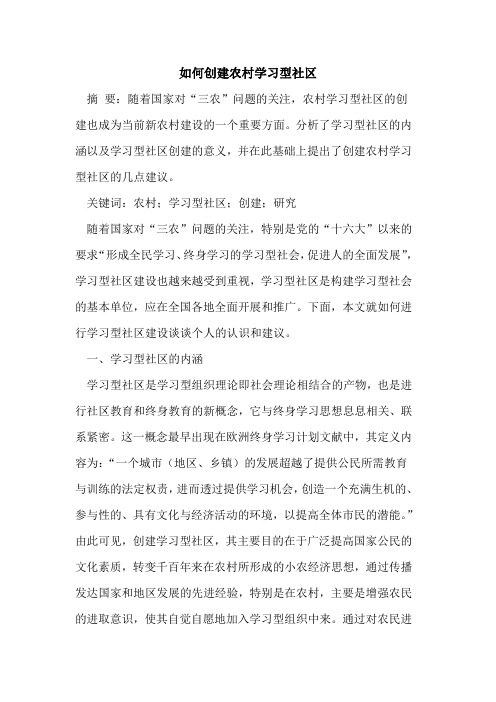 如何创建农村学习型社区

摘 要：随着国家对“三农”问题的关注，农村学习型社区的创建也成为当前新农村建设的一个重要方面。分析了学习型社区的内涵以及学习型社区创建的意义，并在此基础上提出了创建农村学习型社区的几点建议。

关键词：农村；学习型社区；创建；研究

随着国家对“三农”问题的关注，特别是党的“十六大”以来的要求“形成全民学习、终身学习的学习型社会，促进人的全面发展”，学习型社区建设也越来越受到重视，学习型社区是构建学习型社会的基本单位，应在全国各地全面开展和推广。下面，本文就如何进行学习型社区建设谈谈个人的认识和建议。

一、学习型社区的内涵

学习型社区是学习型组织理论即社会理论相结合的产物，也是进行社区教育和终身教育的新概念，它与终身学习思想息息相关、联系紧密。这一概念最早出现在欧洲终身学习计划文献中，其定义内容为：“一个城市（地区、乡镇）的发展超越了提供公民所需教育与训练的法定权责，进而透过提供学习机会，创造一个充满生机的、参与性的、具有文化与经济活动的环境，以提高全体市民的潜能。”由此可见，创建学习型社区，其主要目的在于广泛提高国家公民的文化素质，转变千百年来在农村所形成的小农经济思想，通过传播发达国家和地区发展的先进经验，特别是在农村，主要是增强农民的进取意识，使其自觉自愿地加入学习型组织中来。通过对农民进